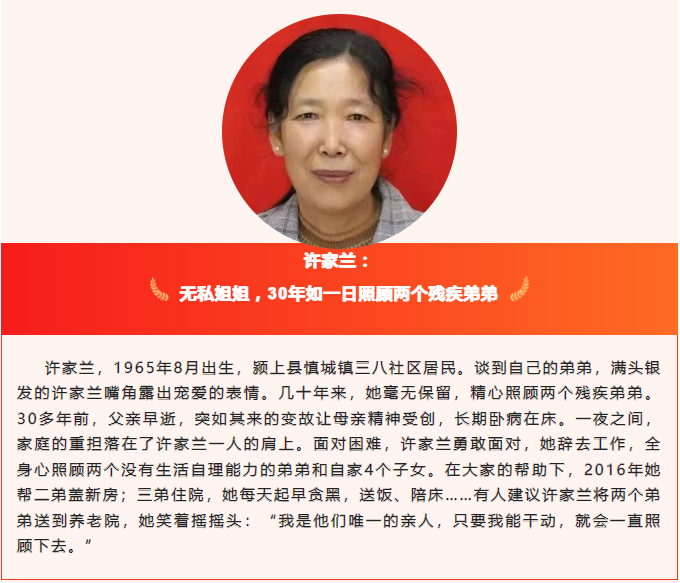 许家兰：

无私姐姐，30年如一日照顾两个残疾弟弟

许家兰，1965年8月出生，颍上县慎城镇三八社区居民。谈到自己的弟弟，满头银发的许家兰嘴角露出宠爱的表情。几十年来，她毫无保留，精心照顾两个残疾弟弟。30多年前，父亲早逝，突如其来的变故让母亲精神受创，长期卧病在床。一夜之间，家庭的重担落在了许家兰一人的肩上。面对困难，许家兰勇敢面对，她辞去工作，全身心照顾两个没有生活自理能力的弟弟和自家4个子女。在大家的帮助下，2016年她帮二弟盖新房；三弟住院，她每天起早贪黑，送饭、陪床……有人建议许家兰将两个弟弟送到养老院，她笑着摇摇头：“我是他们唯一的亲人，只要我能干动，就会一直照顾下去。”